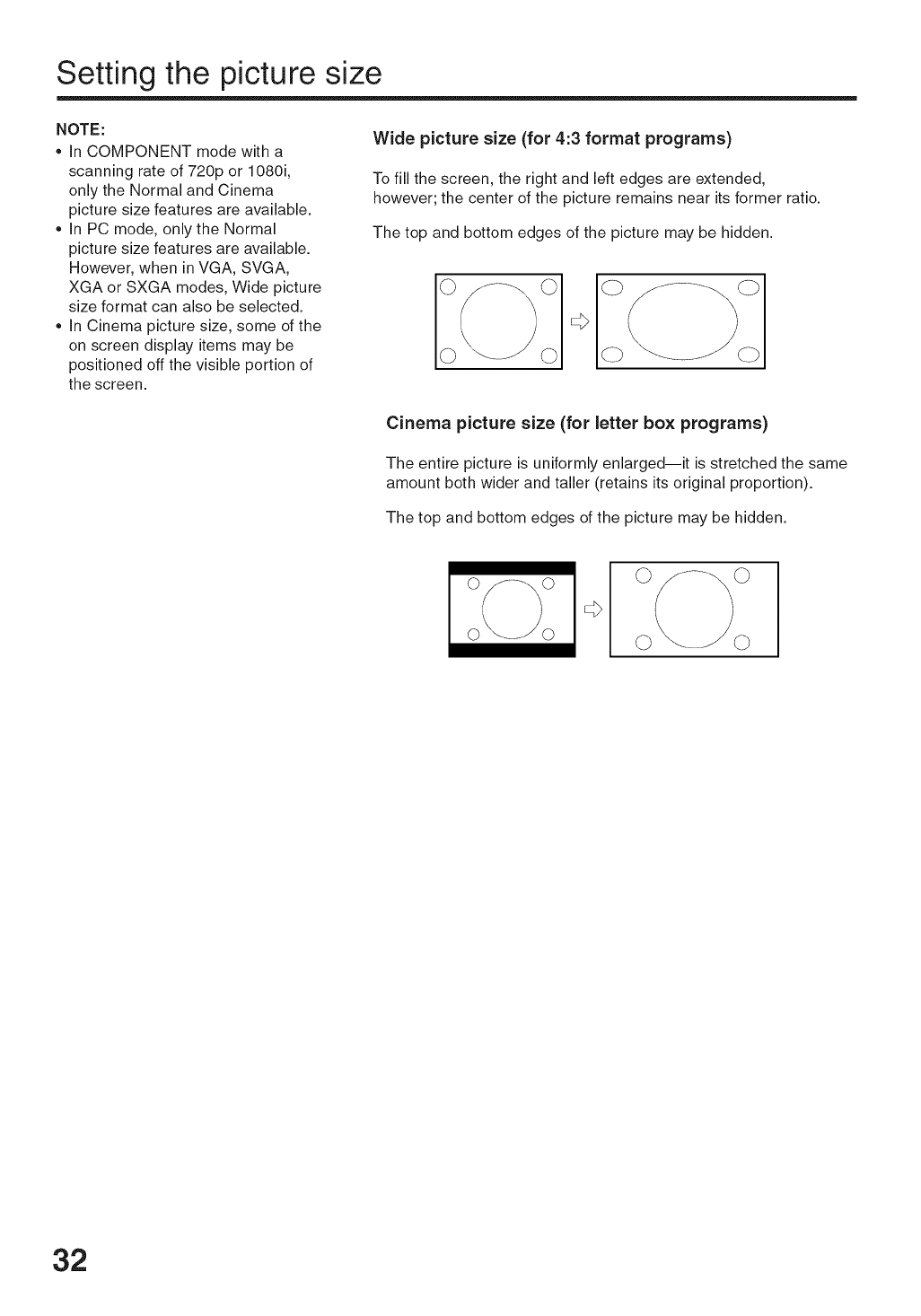 Setting the picture size

NOTE:
• In COMPONENT mode with a scanning rate of 720p or 1080i, only the Normal and Cinema picture size features are available.
• In PC mode, only the Normal picture size features are available. However, when in VGA, SVGA, XGA or SXGA modes, Wide picture size format can also be selected.
• In Cinema picture size, some of the on screen display items may be positioned off the visible portion of the screen.

Wide picture size (for 4:3 format programs)

To fill the screen, the right and left edges are extended, however; the center of the picture remains near its former ratio.

The top and bottom edges of the picture may be hidden.

Cinema picture size (for letter box programs)

The entire picture is uniformly enlarged—it is stretched the same amount both wider and taller (retains its original proportion).

The top and bottom edges of the picture may be hidden.

32